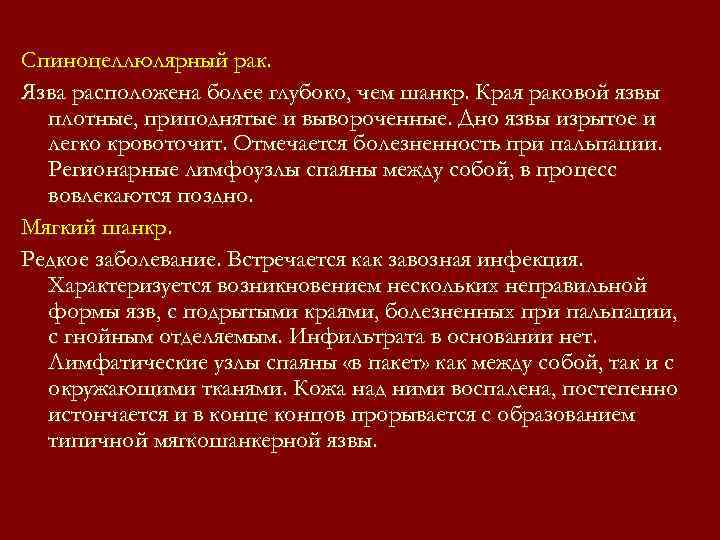 Спиноцеллюлярный рак.

Язва расположена более глубоко, чем шанкр. Края раковой язвы плотные, приподнятые и вывороченные. Дно язвы изрытое и легко кровоточит. Отмечается болезненность при пальпации. Регионарные лимфоузлы спаяны между собой, в процесс вовлекаются поздно.

Мягкий шанкр.

Редкое заболевание. Встречается как завозная инфекция. Характеризуется возникновением нескольких неправильной формы язв, с подрытыми краями, болезненных при пальпации, с гнойным отделяемым. Инфильтрата в основании нет. Лимфатические узлы спаяны «в пакет» как между собой, так и с окружающими тканями. Кожа над ними воспалена, постепенно истончается и в конце концов прорывается с образованием типичной мягкошанкерной язвы.